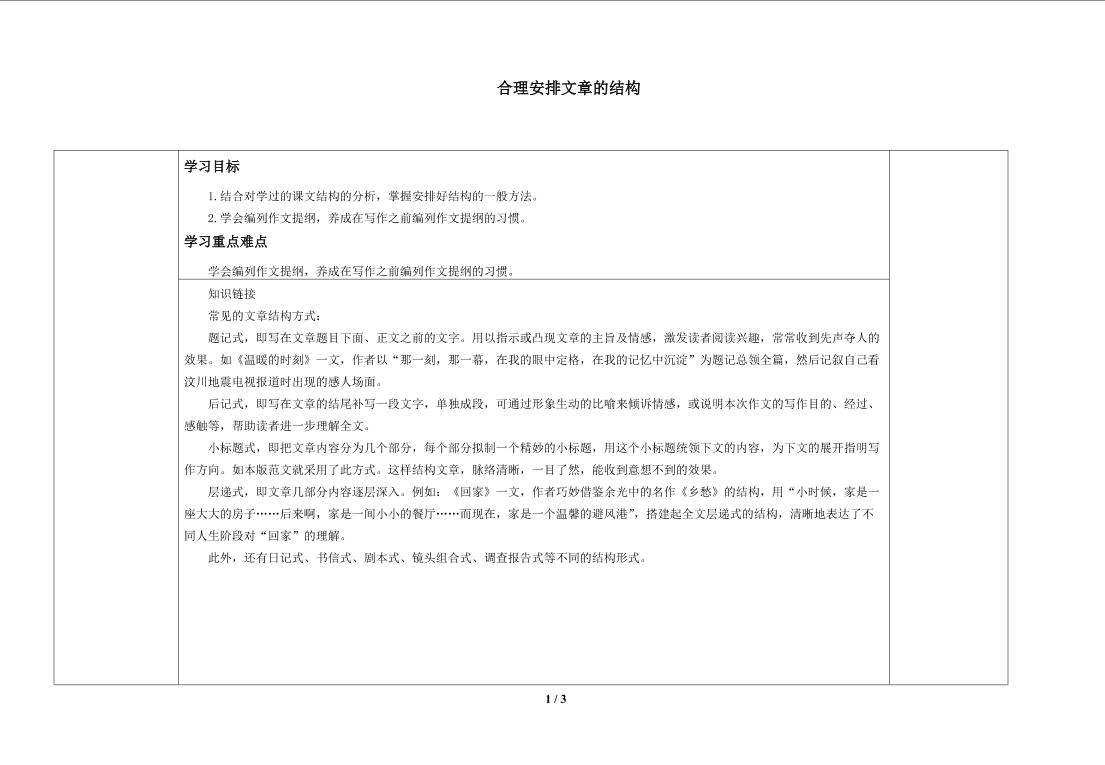 合理安排文章的结构

学习目标

1.结合对学过的课文结构的分析，掌握安排好结构的一般方法。

2.学会编列作文提纲，养成在写作之前编列作文提纲的习惯。

学习重点难点

学会编列作文提纲，养成在写作之前编列作文提纲的习惯。

知识链接

常见的文章结构方式：

题记式，即写在文章题目下面、正文之前的文字。用以指示或凸现文章的主旨及情感，激发读者阅读兴趣，常常收到先声夺人的效果。如《温暖的时刻》一文，作者以“那一刻，那一幕，在我的眼中定格，在我的记忆中沉淀”为题记总领全篇，然后记叙自己看汶川地震电视报道时出现的感人场面。

后记式，即写在文章的结尾补写一段文字，单独成段，可通过形象生动的比喻来倾诉情感，或说明本次作文的写作目的、经过、感触等，帮助读者进一步理解全文。

小标题式，即把文章内容分为几个部分，每个部分拟制一个精妙的小标题，用这个小标题统领下文的内容，为下文的展开指明写作方向。如本版范文就采用了此方式。这样结构文章，脉络清晰，一目了然，能收到意想不到的效果。

层递式，即文章几部分内容逐层深入。例如：《回家》一文，作者巧妙借鉴余光中的名作《乡愁》的结构，用“小时候，家是一座大大的房子……后来啊，家是一间小小的餐厅……而现在，家是一个温馨的避风港”，搭建起全文层递式的结构，清晰地表达了不同人生阶段对“回家”的理解。

此外，还有日记式、书信式、剧本式、镜头组合式、调查报告式等不同的结构形式。

1 / 3